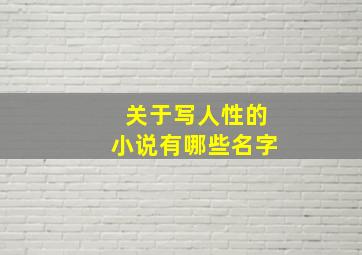 关于写人性的
小说有哪些名字